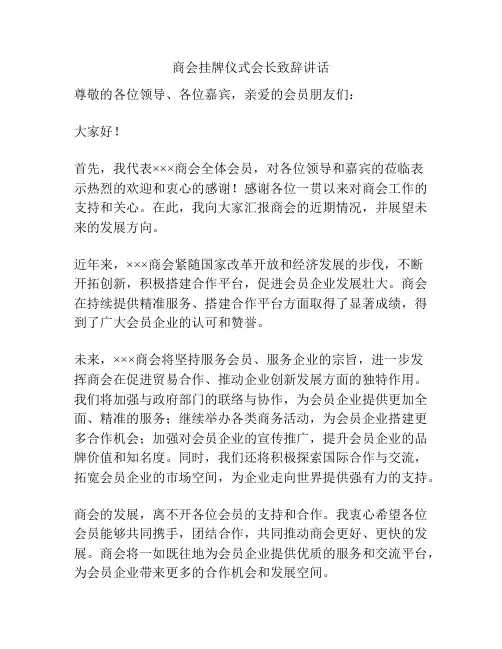 商会挂牌仪式会长致辞讲话

尊敬的各位领导、各位嘉宾，亲爱的会员朋友们：

大家好！

首先，我代表×××商会全体会员，对各位领导和嘉宾的莅临表示热烈的欢迎和衷心的感谢！感谢各位一贯以来对商会工作的支持和关心。在此，我向大家汇报商会的近期情况，并展望未来的发展方向。

近年来，×××商会紧随国家改革开放和经济发展的步伐，不断开拓创新，积极搭建合作平台，促进会员企业发展壮大。商会在持续提供精准服务、搭建合作平台方面取得了显著成绩，得到了广大会员企业的认可和赞誉。

未来，×××商会将坚持服务会员、服务企业的宗旨，进一步发挥商会在促进贸易合作、推动企业创新发展方面的独特作用。我们将加强与政府部门的联络与协作，为会员企业提供更加全面、精准的服务；继续举办各类商务活动，为会员企业搭建更多合作机会；加强对会员企业的宣传推广，提升会员企业的品牌价值和知名度。同时，我们还将积极探索国际合作与交流，拓宽会员企业的市场空间，为企业走向世界提供强有力的支持。

商会的发展，离不开各位会员的支持和合作。我衷心希望各位会员能够共同携手，团结合作，共同推动商会更好、更快的发展。商会将一如既往地为会员企业提供优质的服务和交流平台，为会员企业带来更多的合作机会和发展空间。